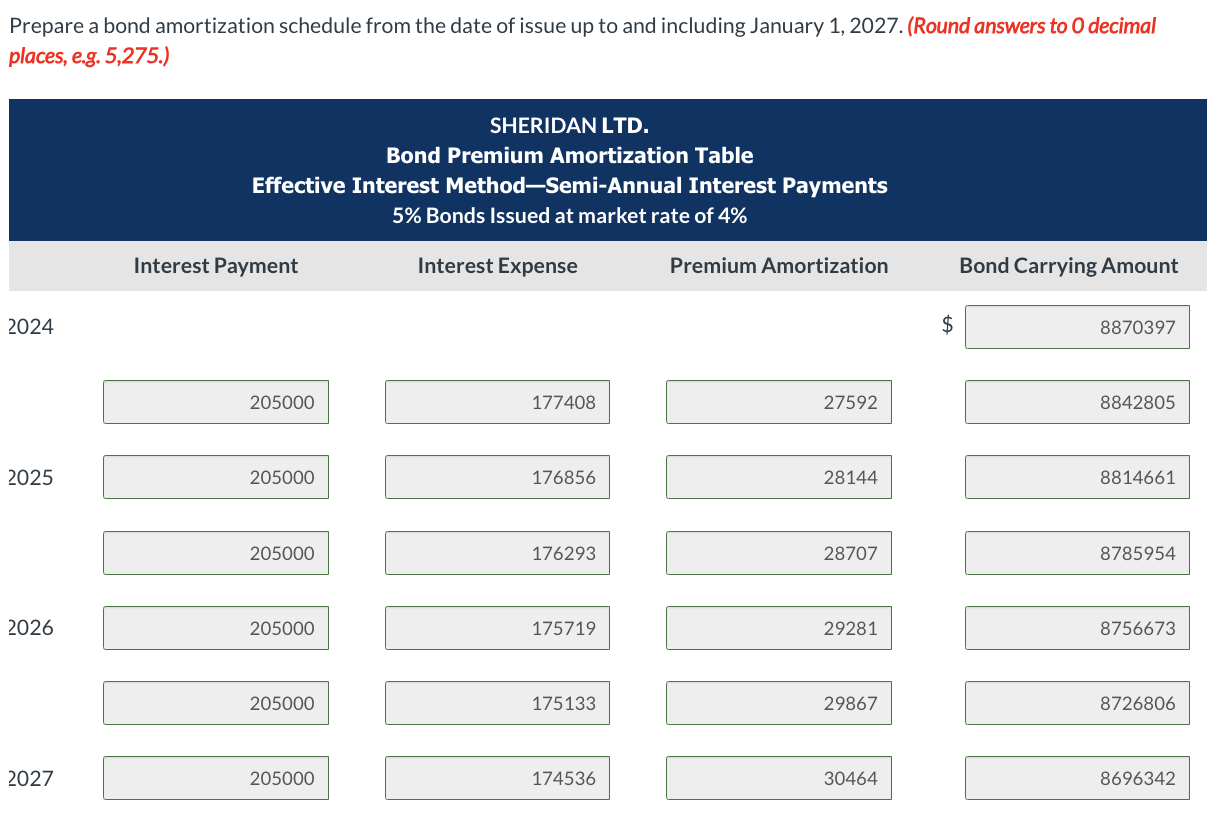 Prepare a bond amortization schedule from the date of issue up to and including January 1, 2027. (Round answers to 0 decimal places, e.g. 5,275.)

SHERIDAN LTD.
Bond Premium Amortization Table
Effective Interest Method—Semi-Annual Interest Payments
5% Bonds Issued at market rate of 4%

| | Interest Payment | Interest Expense | Premium Amortization | Bond Carrying Amount |
|---|---|---|---|---|
| 2024 | | | | $ 8870397 |
| | 205000 | 177408 | 27592 | 8842805 |
| 2025 | 205000 | 176856 | 28144 | 8814661 |
| | 205000 | 176293 | 28707 | 8785954 |
| 2026 | 205000 | 175719 | 29281 | 8756673 |
| | 205000 | 175133 | 29867 | 8726806 |
| 2027 | 205000 | 174536 | 30464 | 8696342 |